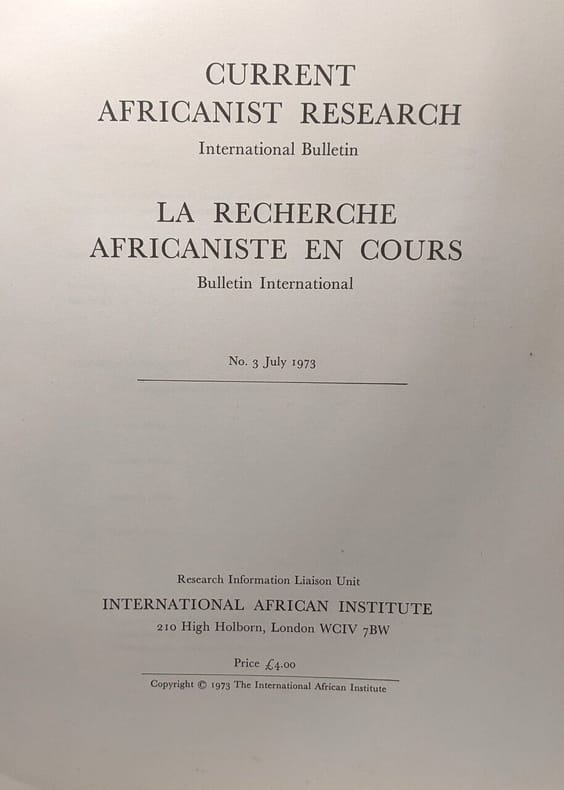 CURRENT
AFRICANIST RESEARCH
International Bulletin

LA RECHERCHE
AFRICANISTE EN COURS
Bulletin International

No. 3 July 1973

Research Information Liaison Unit
INTERNATIONAL AFRICAN INSTITUTE
210 High Holborn, London WCIV 7BW

Price £4.00

Copyright © 1973 The International African Institute